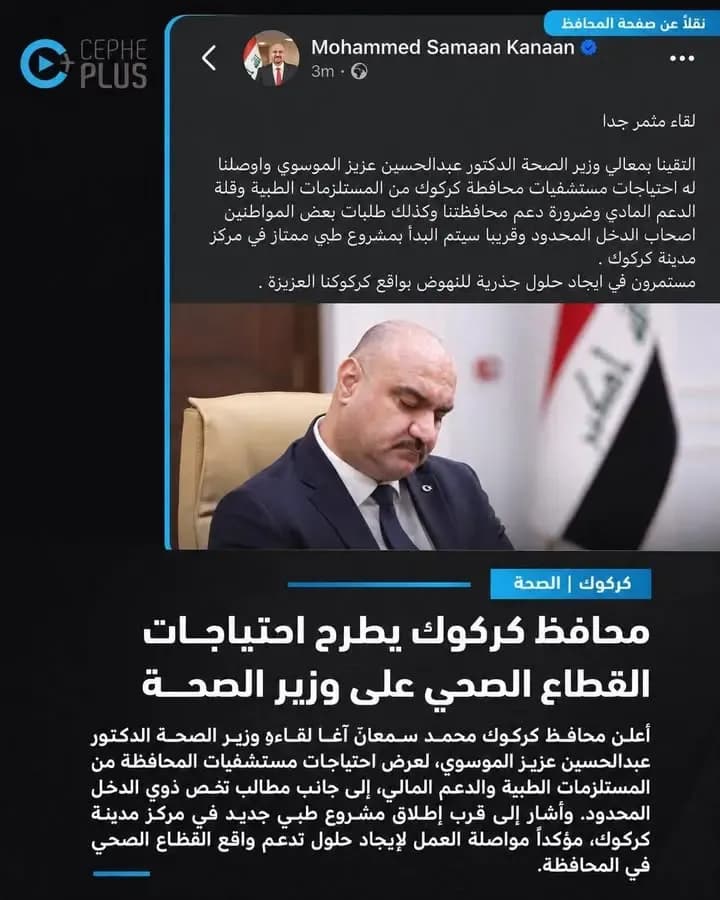 CEPHE PLUS

نقلاً عن صفحة المحافظ

Mohammed Samaan Kanaan
3m ·

لقاء مثمر جدا

التقينا بمعالي وزير الصحة الدكتور عبدالحسين عزيز الموسوي واوصلنا له احتياجات مستشفيات محافظة كركوك من المستلزمات الطبية وقلة الدعم المادي وضرورة دعم محافظتنا وكذلك طلبات بعض المواطنين اصحاب الدخل المحدود وقريبا سيتم البدأ بمشروع طبي ممتاز في مركز مدينة كركوك .
مستمرون في ايجاد حلول جذرية للنهوض بواقع كركوكنا العزيزة .

كركوك | الصحة

محافظ كركوك يطرح احتياجات القطاع الصحي على وزير الصحة

أعلن محافظ كركوك محمد سمعان آغا لقاءه وزير الصحة الدكتور عبدالحسين عزيز الموسوي، لعرض احتياجات مستشفيات المحافظة من المستلزمات الطبية والدعم المالي، إلى جانب مطالب تخص ذوي الدخل المحدود. وأشار إلى قرب إطلاق مشروع طبي جديد في مركز مدينة كركوك، مؤكداً مواصلة العمل لإيجاد حلول تدعم واقع القطاع الصحي في المحافظة.